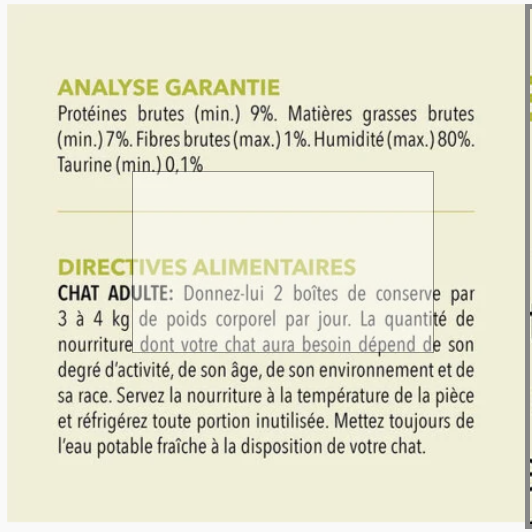 ANALYSE GARANTIE
Protéines brutes (min.) 9%. Matières grasses brutes (min.) 7%. Fibres brutes (max.) 1%. Humidité (max.) 80%. Taurine (min.) 0,1%

DIRECTIVES ALIMENTAIRES
CHAT ADULTE: Donnez-lui 2 boîtes de conserve par 3 à 4 kg de poids corporel par jour. La quantité de nourriture dont votre chat aura besoin dépend de son degré d'activité, de son âge, de son environnement et de sa race. Servez la nourriture à la température de la pièce et réfrigérez toute portion inutilisée. Mettez toujours de l'eau potable fraîche à la disposition de votre chat.